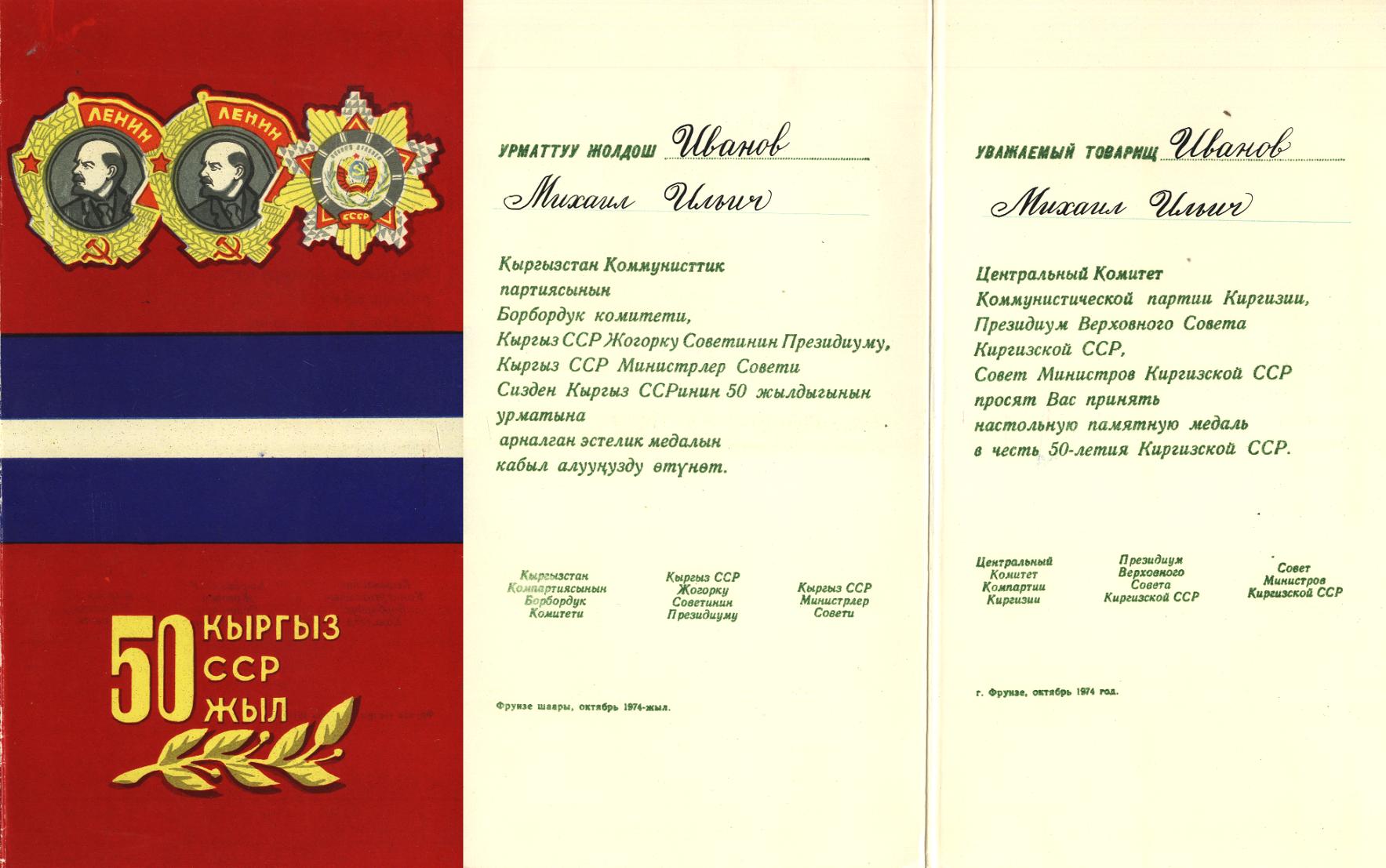 ЛЕНИН ЛЕНИН

СССР

50 КЫРГЫЗ ССР ЖЫЛ

УРМАТТУУ ЖОЛДОШ Иванов

Михаил Ильич

Кыргызстан Коммунисттик партиясынын Борбордук комитети, Кыргыз ССР Жогорку Советинин Президиуму, Кыргыз ССР Министрлер Совети Сизден Кыргыз ССРинин 50 жылдыгынын урматына арналган эстелик медалын кабыл алууңузду өтүнөт.

Кыргызстан Компартиясынын Борбордук Комитети

Кыргыз ССР Жогорку Советинин Президиуму

Кыргыз ССР Министрлер Совети

Фрунзе шаары, октябрь 1974-жыл.

УВАЖАЕМЫЙ ТОВАРИЩ Иванов

Михаил Ильич

Центральный Комитет Коммунистической партии Киргизии, Президиум Верховного Совета Киргизской ССР, Совет Министров Киргизской ССР просят Вас принять настольную памятную медаль в честь 50-летия Киргизской ССР.

Центральный Комитет Компартии Киргизии

Президиум Верховного Совета Киргизской ССР

Совет Министров Киргизской ССР

г. Фрунзе, октябрь 1974 год.